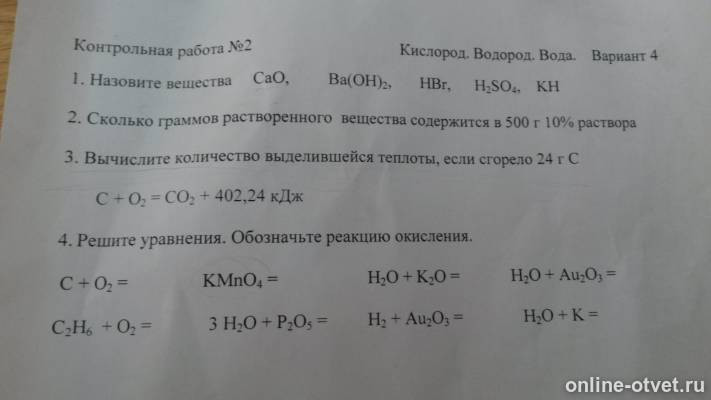 Контрольная работа №2 Кислород. Водород. Вода. Вариант 4

1. Назовите вещества $CaO$, $Ba(OH)_2$, $HBr$, $H_2SO_4$, $KH$

2. Сколько граммов растворенного вещества содержится в 500 г 10% раствора

3. Вычислите количество выделившейся теплоты, если сгорело 24 г С

$C + O_2 = CO_2 + 402,24$ кДж

4. Решите уравнения. Обозначьте реакцию окисления.

$C + O_2 =$ $KMnO_4 =$ $H_2O + K_2O =$ $H_2O + Au_2O_3 =$

$C_2H_6 + O_2 =$ $3\ H_2O + P_2O_5 =$ $H_2 + Au_2O_3 =$ $H_2O + K =$

online-otvet.ru